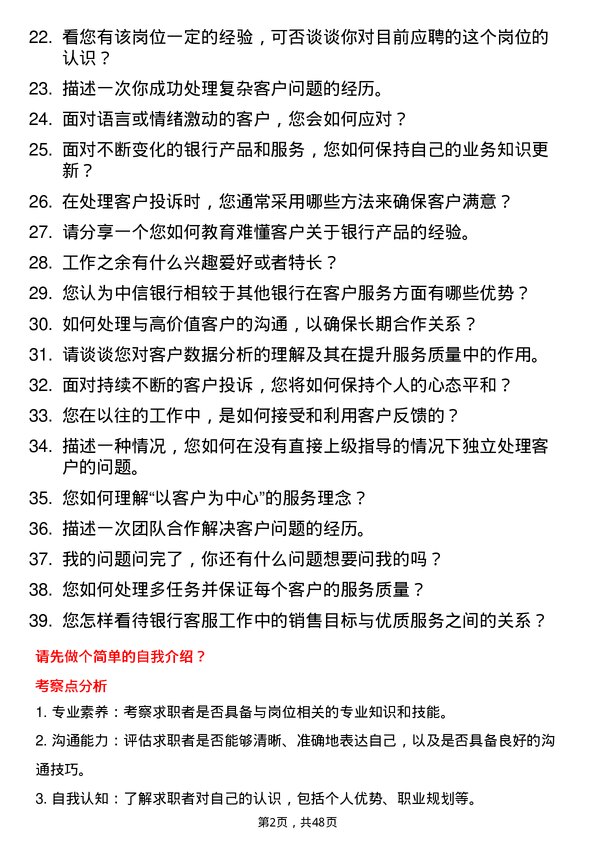 22. 看您有该岗位一定的经验，可否谈谈你对目前应聘的这个岗位的认识？

23. 描述一次你成功处理复杂客户问题的经历。

24. 面对语言或情绪激动的客户，您会如何应对？

25. 面对不断变化的银行产品和服务，您如何保持自己的业务知识更新？

26. 在处理客户投诉时，您通常采用哪些方法来确保客户满意？

27. 请分享一个您如何教育难懂客户关于银行产品的经验。

28. 工作之余有什么兴趣爱好或者特长？

29. 您认为中信银行相较于其他银行在客户服务方面有哪些优势？

30. 如何处理与高价值客户的沟通，以确保长期合作关系？

31. 请谈谈您对客户数据分析的理解及其在提升服务质量中的作用。

32. 面对持续不断的客户投诉，您将如何保持个人的心态平和？

33. 您在以往的工作中，是如何接受和利用客户反馈的？

34. 描述一种情况，您如何在没有直接上级指导的情况下独立处理客户的问题。

35. 您如何理解“以客户为中心”的服务理念？

36. 描述一次团队合作解决客户问题的经历。

37. 我的问题问完了，你还有什么问题想要问我的吗？

38. 您如何处理多任务并保证每个客户的服务质量？

39. 您怎样看待银行客服工作中的销售目标与优质服务之间的关系？

请先做个简单的自我介绍？

考察点分析

1. 专业素养：考察求职者是否具备与岗位相关的专业知识和技能。

2. 沟通能力：评估求职者是否能够清晰、准确地表达自己，以及是否具备良好的沟通技巧。

3. 自我认知：了解求职者对自己的认识，包括个人优势、职业规划等。

第2页，共48页